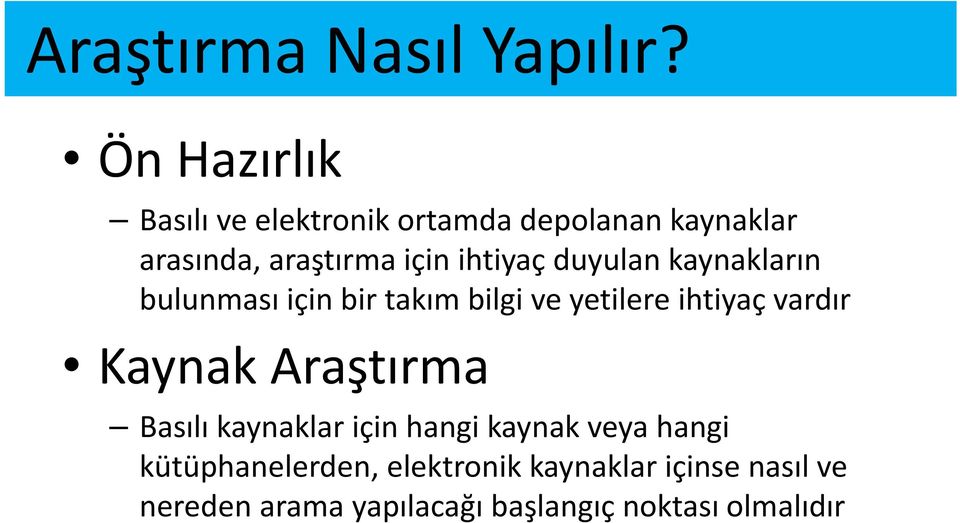 Araştırma Nasıl Yapılır?

• Ön Hazırlık

– Basılı ve elektronik ortamda depolanan kaynaklar arasında, araştırma için ihtiyaç duyulan kaynakların bulunması için bir takım bilgi ve yetilere ihtiyaç vardır

• Kaynak Araştırma

– Basılı kaynaklar için hangi kaynak veya hangi kütüphanelerden, elektronik kaynaklar içinse nasıl ve nereden arama yapılacağı başlangıç noktası olmalıdır